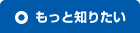 もっと知りたい